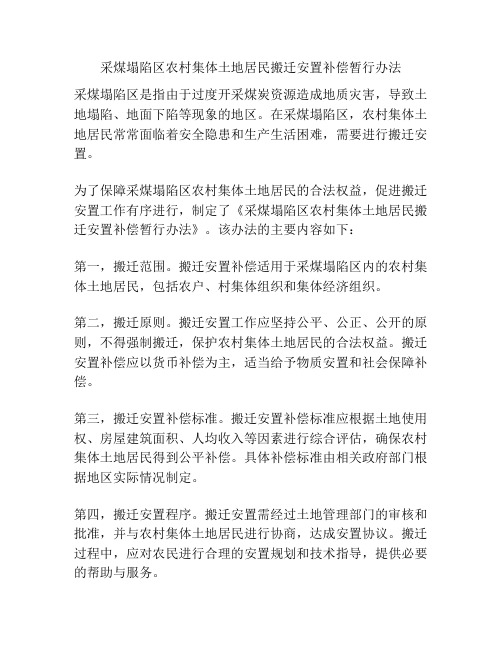 采煤塌陷区农村集体土地居民搬迁安置补偿暂行办法

采煤塌陷区是指由于过度开采煤炭资源造成地质灾害，导致土地塌陷、地面下陷等现象的地区。在采煤塌陷区，农村集体土地居民常常面临着安全隐患和生产生活困难，需要进行搬迁安置。

为了保障采煤塌陷区农村集体土地居民的合法权益，促进搬迁安置工作有序进行，制定了《采煤塌陷区农村集体土地居民搬迁安置补偿暂行办法》。该办法的主要内容如下：

第一，搬迁范围。搬迁安置补偿适用于采煤塌陷区内的农村集体土地居民，包括农户、村集体组织和集体经济组织。

第二，搬迁原则。搬迁安置工作应坚持公平、公正、公开的原则，不得强制搬迁，保护农村集体土地居民的合法权益。搬迁安置补偿应以货币补偿为主，适当给予物质安置和社会保障补偿。

第三，搬迁安置补偿标准。搬迁安置补偿标准应根据土地使用权、房屋建筑面积、人均收入等因素进行综合评估，确保农村集体土地居民得到公平补偿。具体补偿标准由相关政府部门根据地区实际情况制定。

第四，搬迁安置程序。搬迁安置需经过土地管理部门的审核和批准，并与农村集体土地居民进行协商，达成安置协议。搬迁过程中，应对农民进行合理的安置规划和技术指导，提供必要的帮助与服务。